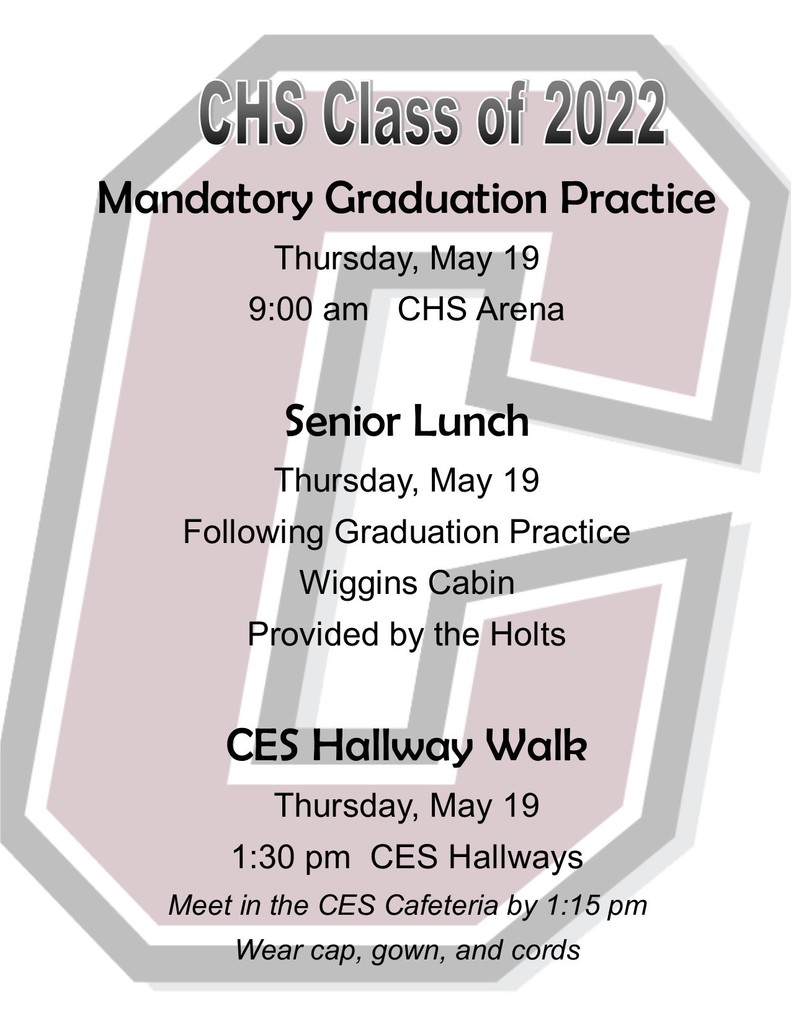 CHS Class of 2022

Mandatory Graduation Practice

Thursday, May 19

9:00 am   CHS Arena

Senior Lunch

Thursday, May 19

Following Graduation Practice

Wiggins Cabin

Provided by the Holts

CES Hallway Walk

Thursday, May 19

1:30 pm  CES Hallways

Meet in the CES Cafeteria by 1:15 pm

Wear cap, gown, and cords